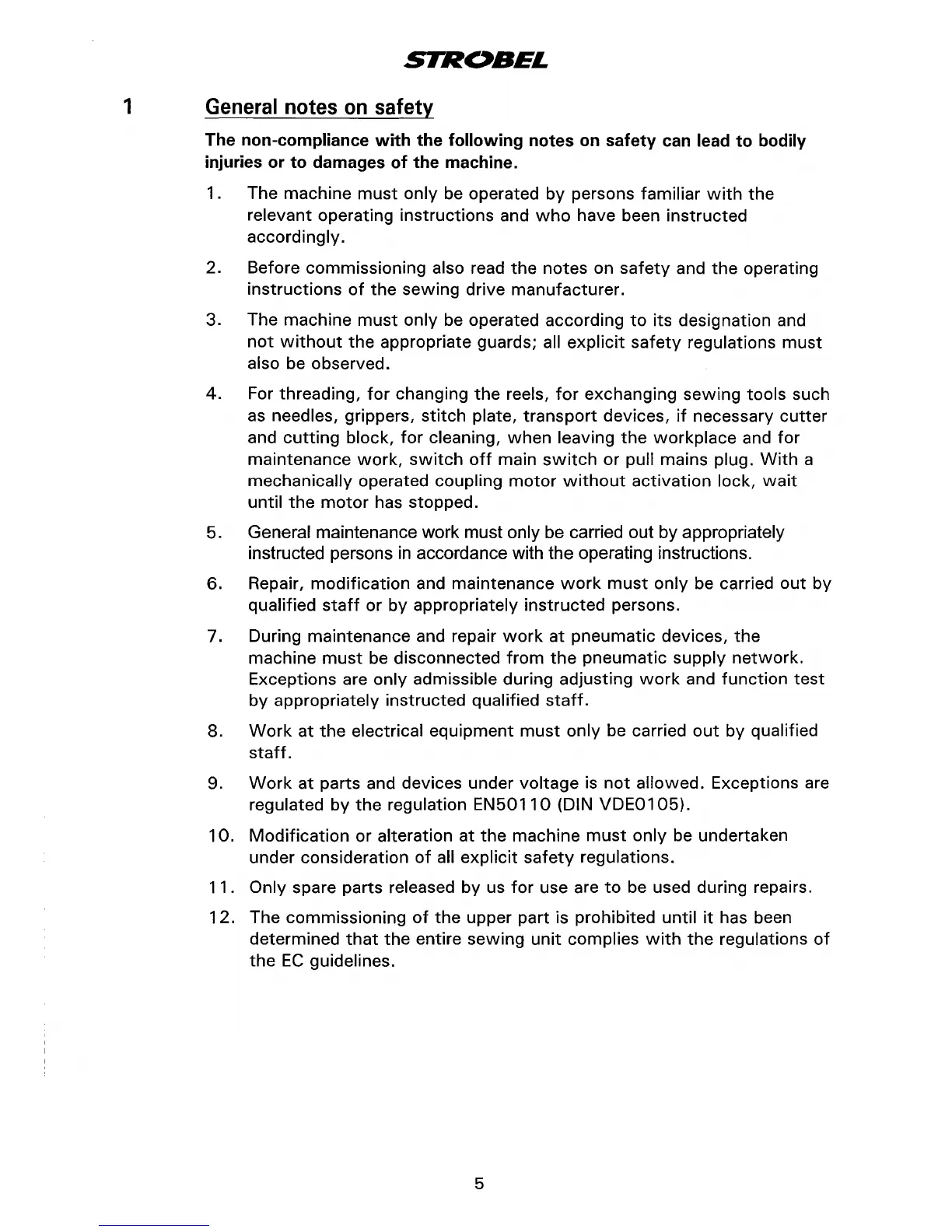 STROBEL

1 General notes on safety

The non-compliance with the following notes on safety can lead to bodily injuries or to damages of the machine.

1. The machine must only be operated by persons familiar with the relevant operating instructions and who have been instructed accordingly.

2. Before commissioning also read the notes on safety and the operating instructions of the sewing drive manufacturer.

3. The machine must only be operated according to its designation and not without the appropriate guards; all explicit safety regulations must also be observed.

4. For threading, for changing the reels, for exchanging sewing tools such as needles, grippers, stitch plate, transport devices, if necessary cutter and cutting block, for cleaning, when leaving the workplace and for maintenance work, switch off main switch or pull mains plug. With a mechanically operated coupling motor without activation lock, wait until the motor has stopped.

5. General maintenance work must only be carried out by appropriately instructed persons in accordance with the operating instructions.

6. Repair, modification and maintenance work must only be carried out by qualified staff or by appropriately instructed persons.

7. During maintenance and repair work at pneumatic devices, the machine must be disconnected from the pneumatic supply network. Exceptions are only admissible during adjusting work and function test by appropriately instructed qualified staff.

8. Work at the electrical equipment must only be carried out by qualified staff.

9. Work at parts and devices under voltage is not allowed. Exceptions are regulated by the regulation EN50110 (DIN VDE0105).

10. Modification or alteration at the machine must only be undertaken under consideration of all explicit safety regulations.

11. Only spare parts released by us for use are to be used during repairs.

12. The commissioning of the upper part is prohibited until it has been determined that the entire sewing unit complies with the regulations of the EC guidelines.

5